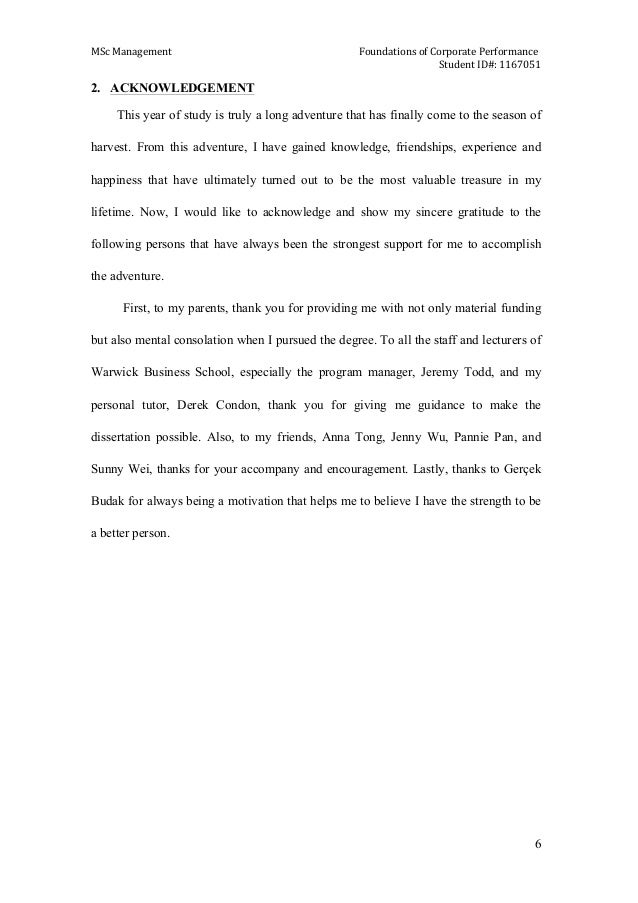 MSc Management

Foundations of Corporate Performance
Student ID#: 1167051

2. ACKNOWLEDGEMENT

This year of study is truly a long adventure that has finally come to the season of harvest. From this adventure, I have gained knowledge, friendships, experience and happiness that have ultimately turned out to be the most valuable treasure in my lifetime. Now, I would like to acknowledge and show my sincere gratitude to the following persons that have always been the strongest support for me to accomplish the adventure.

First, to my parents, thank you for providing me with not only material funding but also mental consolation when I pursued the degree. To all the staff and lecturers of Warwick Business School, especially the program manager, Jeremy Todd, and my personal tutor, Derek Condon, thank you for giving me guidance to make the dissertation possible. Also, to my friends, Anna Tong, Jenny Wu, Pannie Pan, and Sunny Wei, thanks for your accompany and encouragement. Lastly, thanks to Gerçek Budak for always being a motivation that helps me to believe I have the strength to be a better person.

6